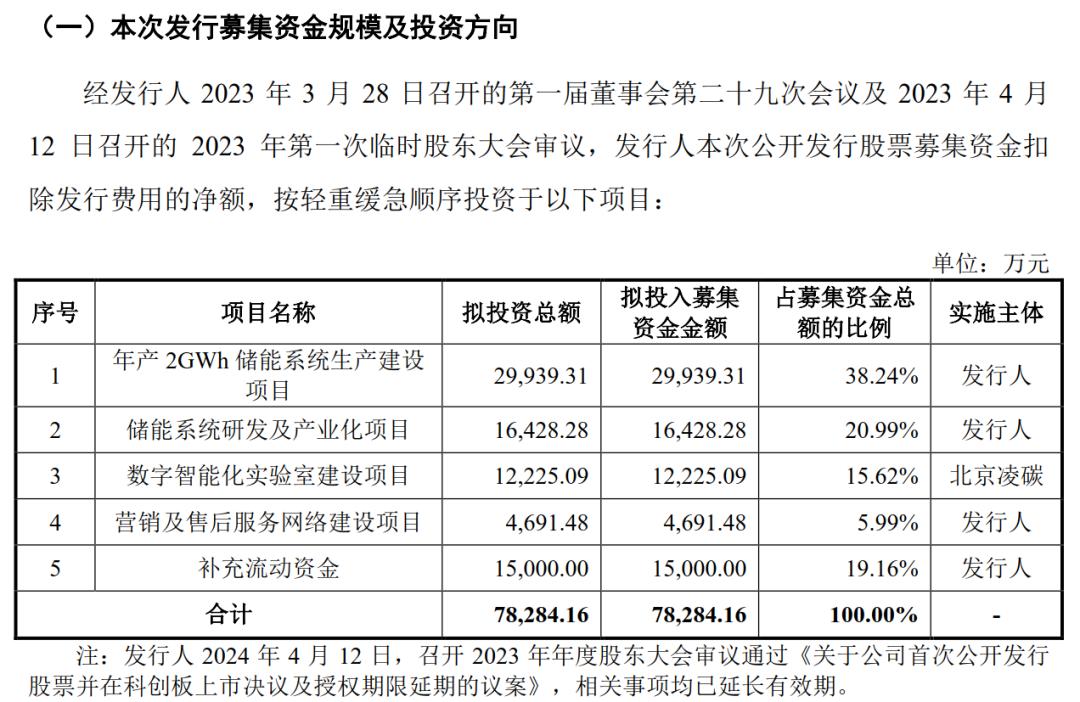 （一）本次发行募集资金规模及投资方向

经发行人 2023 年 3 月 28 日召开的第一届董事会第二十九次会议及 2023 年 4 月 12 日召开的 2023 年第一次临时股东大会审议，发行人本次公开发行股票募集资金扣除发行费用的净额，按轻重缓急顺序投资于以下项目：

单位：万元

| 序号 | 项目名称 | 拟投资总额 | 拟投入募集资金金额 | 占募集资金总额的比例 | 实施主体 |
|---|---|---|---|---|---|
| 1 | 年产 2GWh 储能系统生产建设项目 | 29,939.31 | 29,939.31 | 38.24% | 发行人 |
| 2 | 储能系统研发及产业化项目 | 16,428.28 | 16,428.28 | 20.99% | 发行人 |
| 3 | 数字智能化实验室建设项目 | 12,225.09 | 12,225.09 | 15.62% | 北京凌碳 |
| 4 | 营销及售后服务网络建设项目 | 4,691.48 | 4,691.48 | 5.99% | 发行人 |
| 5 | 补充流动资金 | 15,000.00 | 15,000.00 | 19.16% | 发行人 |
| 合计 | | 78,284.16 | 78,284.16 | 100.00% | - |

注：发行人 2024 年 4 月 12 日，召开 2023 年年度股东大会审议通过《关于公司首次公开发行股票并在科创板上市决议及授权期限延期的议案》，相关事项均已延长有效期。